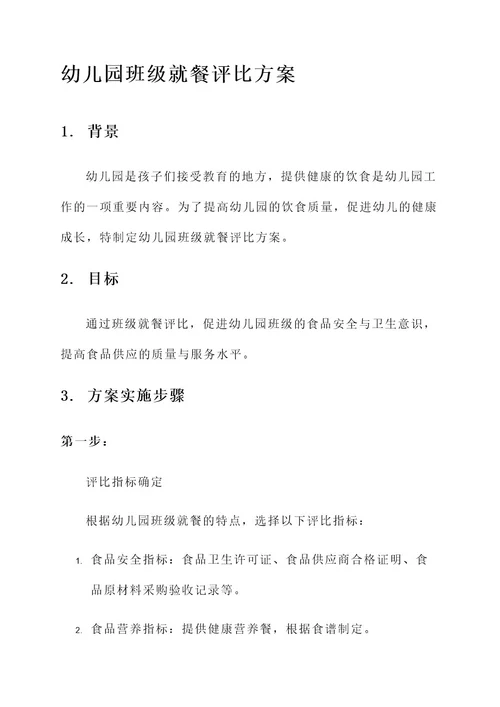 幼儿园班级就餐评比方案

1. 背景

幼儿园是孩子们接受教育的地方，提供健康的饮食是幼儿园工作的一项重要内容。为了提高幼儿园的饮食质量，促进幼儿的健康成长，特制定幼儿园班级就餐评比方案。

2. 目标

通过班级就餐评比，促进幼儿园班级的食品安全与卫生意识，提高食品供应的质量与服务水平。

3. 方案实施步骤

第一步：

评比指标确定

根据幼儿园班级就餐的特点，选择以下评比指标：

1. 食品安全指标：食品卫生许可证、食品供应商合格证明、食品原材料采购验收记录等。

2. 食品营养指标：提供健康营养餐，根据食谱制定。